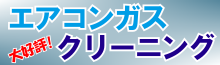 エアコンガス
大好評!
クリーニング